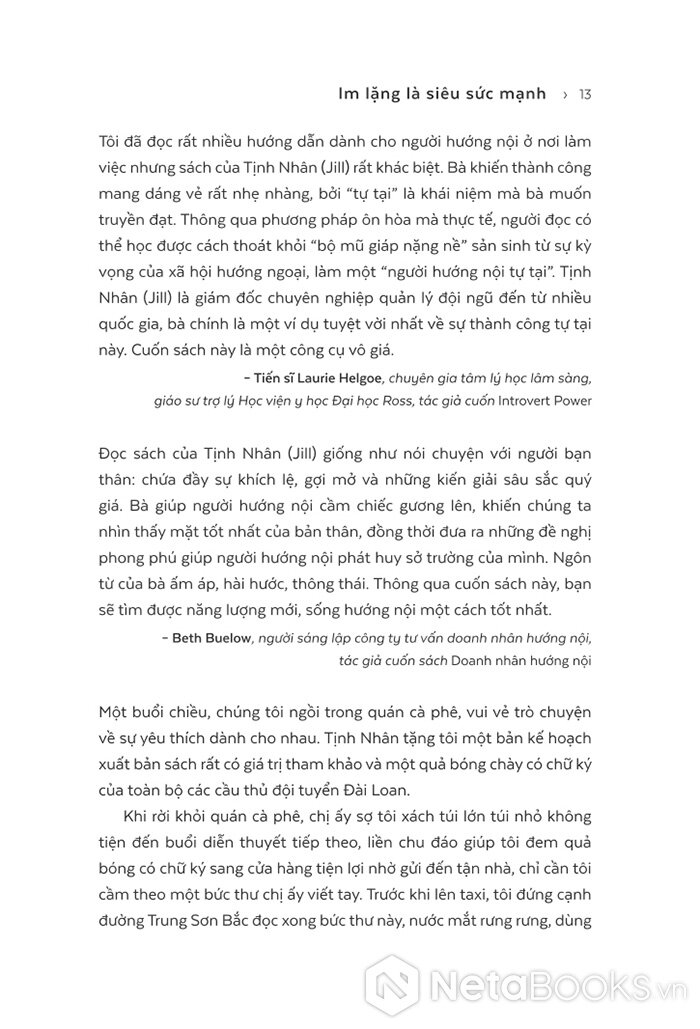 Im lặng là siêu sức mạnh › 13

Tôi đã đọc rất nhiều hướng dẫn dành cho người hướng nội ở nơi làm việc nhưng sách của Tịnh Nhân (Jill) rất khác biệt. Bà khiến thành công mang dáng vẻ rất nhẹ nhàng, bởi "tự tại" là khái niệm mà bà muốn truyền đạt. Thông qua phương pháp ôn hòa mà thực tế, người đọc có thể học được cách thoát khỏi "bộ mũ giáp nặng nề" sản sinh từ sự kỳ vọng của xã hội hướng ngoại, làm một "người hướng nội tự tại". Tịnh Nhân (Jill) là giám đốc chuyên nghiệp quản lý đội ngũ đến từ nhiều quốc gia, bà chính là một ví dụ tuyệt vời nhất về sự thành công tự tại này. Cuốn sách này là một công cụ vô giá.

– Tiến sĩ Laurie Helgoe, chuyên gia tâm lý học lâm sàng, giáo sư trợ lý Học viện y học Đại học Ross, tác giả cuốn Introvert Power

Đọc sách của Tịnh Nhân (Jill) giống như nói chuyện với người bạn thân: chứa đầy sự khích lệ, gợi mở và những kiến giải sâu sắc quý giá. Bà giúp người hướng nội cầm chiếc gương lên, khiến chúng ta nhìn thấy mặt tốt nhất của bản thân, đồng thời đưa ra những đề nghị phong phú giúp người hướng nội phát huy sở trường của mình. Ngôn từ của bà ấm áp, hài hước, thông thái. Thông qua cuốn sách này, bạn sẽ tìm được năng lượng mới, sống hướng nội một cách tốt nhất.

– Beth Buelow, người sáng lập công ty tư vấn doanh nhân hướng nội, tác giả cuốn sách Doanh nhân hướng nội

Một buổi chiều, chúng tôi ngồi trong quán cà phê, vui vẻ trò chuyện về sự yêu thích dành cho nhau. Tịnh Nhân tặng tôi một bản kế hoạch xuất bản sách rất có giá trị tham khảo và một quả bóng chày có chữ ký của toàn bộ các cầu thủ đội tuyển Đài Loan.

Khi rời khỏi quán cà phê, chị ấy sợ tôi xách túi lớn túi nhỏ không tiện đến buổi diễn thuyết tiếp theo, liền chu đáo giúp tôi đem quả bóng có chữ ký sang cửa hàng tiện lợi nhờ gửi đến tận nhà, chỉ cần tôi cầm theo một bức thư chị ấy viết tay. Trước khi lên taxi, tôi đứng cạnh đường Trung Sơn Bắc đọc xong bức thư này, nước mắt rưng rưng, dùng

NetaBooks.vn